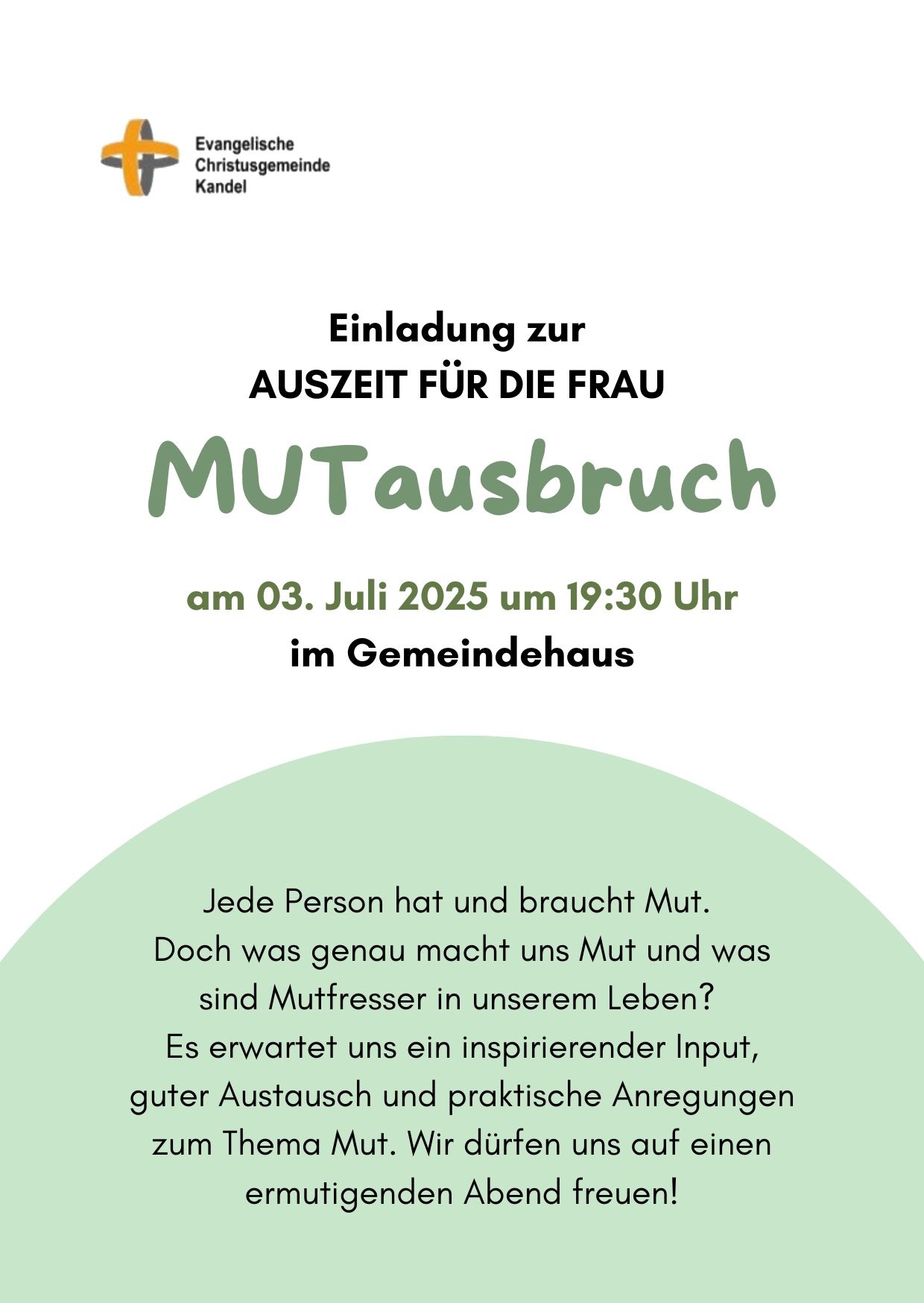 Evangelische Christusgemeinde Kandel

Einladung zur
AUSZEIT FÜR DIE FRAU

MUTausbruch

am 03. Juli 2025 um 19:30 Uhr
im Gemeindehaus

Jede Person hat und braucht Mut. Doch was genau macht uns Mut und was sind Mutfresser in unserem Leben? Es erwartet uns ein inspirierender Input, guter Austausch und praktische Anregungen zum Thema Mut. Wir dürfen uns auf einen ermutigenden Abend freuen!